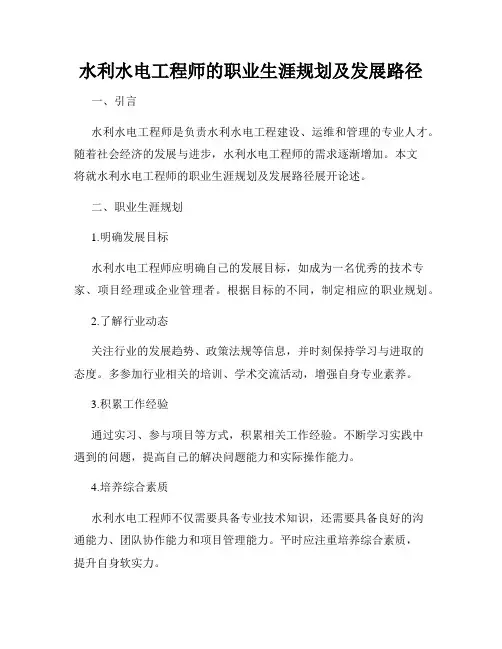 水利水电工程师的职业生涯规划及发展路径

一、引言

水利水电工程师是负责水利水电工程建设、运维和管理的专业人才。随着社会经济的发展与进步，水利水电工程师的需求逐渐增加。本文将就水利水电工程师的职业生涯规划及发展路径展开论述。

二、职业生涯规划

1.明确发展目标

水利水电工程师应明确自己的发展目标，如成为一名优秀的技术专家、项目经理或企业管理者。根据目标的不同，制定相应的职业规划。

2.了解行业动态

关注行业的发展趋势、政策法规等信息，并时刻保持学习与进取的态度。多参加行业相关的培训、学术交流活动，增强自身专业素养。

3.积累工作经验

通过实习、参与项目等方式，积累相关工作经验。不断学习实践中遇到的问题，提高自己的解决问题能力和实际操作能力。

4.培养综合素质

水利水电工程师不仅需要具备专业技术知识，还需要具备良好的沟通能力、团队协作能力和项目管理能力。平时应注重培养综合素质，提升自身软实力。